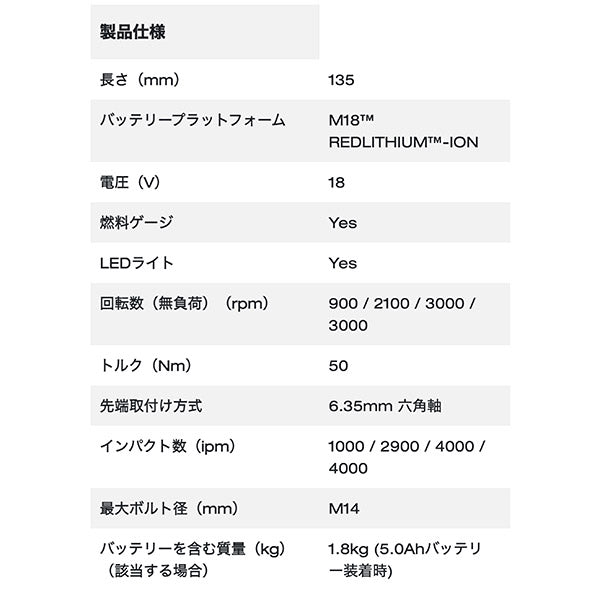 | 製品仕様 | |
|---|---|
| 長さ（mm） | 135 |
| バッテリープラットフォーム | M18™ REDLITHIUM™-ION |
| 電圧（V） | 18 |
| 燃料ゲージ | Yes |
| LEDライト | Yes |
| 回転数（無負荷）（rpm） | 900 / 2100 / 3000 / 3000 |
| トルク（Nm） | 50 |
| 先端取付け方式 | 6.35mm 六角軸 |
| インパクト数（ipm） | 1000 / 2900 / 4000 / 4000 |
| 最大ボルト径（mm） | M14 |
| バッテリーを含む質量（kg）（該当する場合） | 1.8kg (5.0Ahバッテリー装着時) |